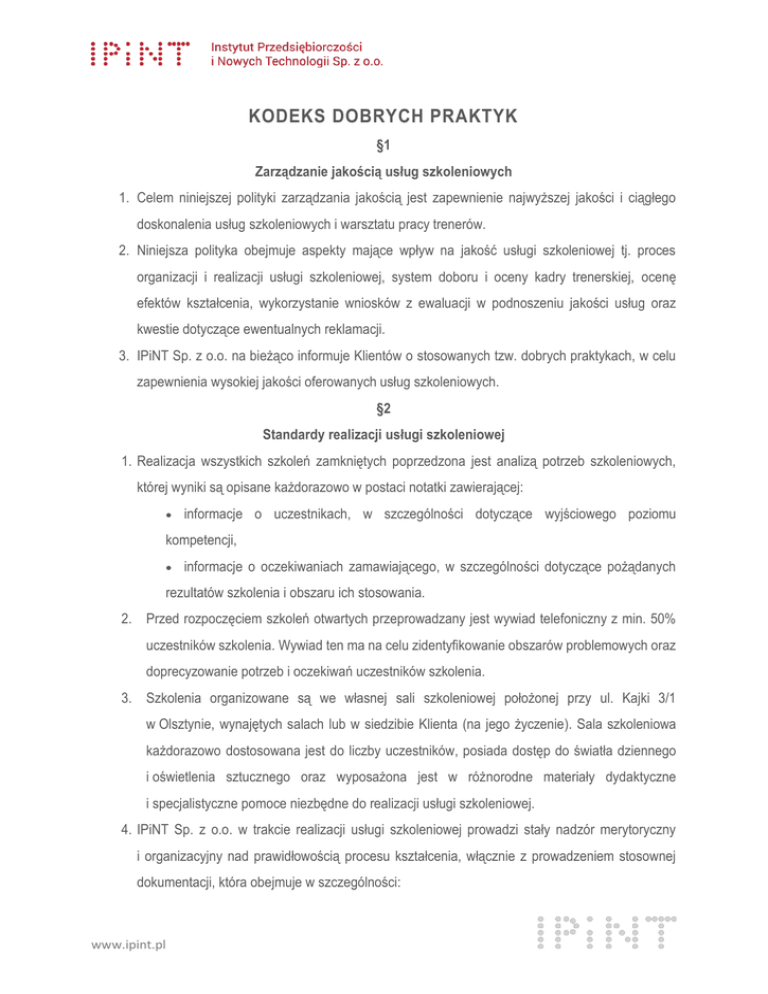 IPiNT Instytut Przedsiębiorczości i Nowych Technologii Sp. z o.o.

KODEKS DOBRYCH PRAKTYK

§1

Zarządzanie jakością usług szkoleniowych

1. Celem niniejszej polityki zarządzania jakością jest zapewnienie najwyższej jakości i ciągłego doskonalenia usług szkoleniowych i warsztatu pracy trenerów.

2. Niniejsza polityka obejmuje aspekty mające wpływ na jakość usługi szkoleniowej tj. proces organizacji i realizacji usługi szkoleniowej, system doboru i oceny kadry trenerskiej, ocenę efektów kształcenia, wykorzystanie wniosków z ewaluacji w podnoszeniu jakości usług oraz kwestie dotyczące ewentualnych reklamacji.

3. IPiNT Sp. z o.o. na bieżąco informuje Klientów o stosowanych tzw. dobrych praktykach, w celu zapewnienia wysokiej jakości oferowanych usług szkoleniowych.

§2

Standardy realizacji usługi szkoleniowej

1. Realizacja wszystkich szkoleń zamkniętych poprzedzona jest analizą potrzeb szkoleniowych, której wyniki są opisane każdorazowo w postaci notatki zawierającej:

• informacje o uczestnikach, w szczególności dotyczące wyjściowego poziomu kompetencji,

• informacje o oczekiwaniach zamawiającego, w szczególności dotyczące pożądanych rezultatów szkolenia i obszaru ich stosowania.

2. Przed rozpoczęciem szkoleń otwartych przeprowadzany jest wywiad telefoniczny z min. 50% uczestników szkolenia. Wywiad ten ma na celu zidentyfikowanie obszarów problemowych oraz doprecyzowanie potrzeb i oczekiwań uczestników szkolenia.

3. Szkolenia organizowane są we własnej sali szkoleniowej położonej przy ul. Kajki 3/1 w Olsztynie, wynajętych salach lub w siedzibie Klienta (na jego życzenie). Sala szkoleniowa każdorazowo dostosowana jest do liczby uczestników, posiada dostęp do światła dziennego i oświetlenia sztucznego oraz wyposażona jest w różnorodne materiały dydaktyczne i specjalistyczne pomoce niezbędne do realizacji usługi szkoleniowej.

4. IPiNT Sp. z o.o. w trakcie realizacji usługi szkoleniowej prowadzi stały nadzór merytoryczny i organizacyjny nad prawidłowością procesu kształcenia, włącznie z prowadzeniem stosownej dokumentacji, która obejmuje w szczególności:

www.ipint.pl

IPiNT